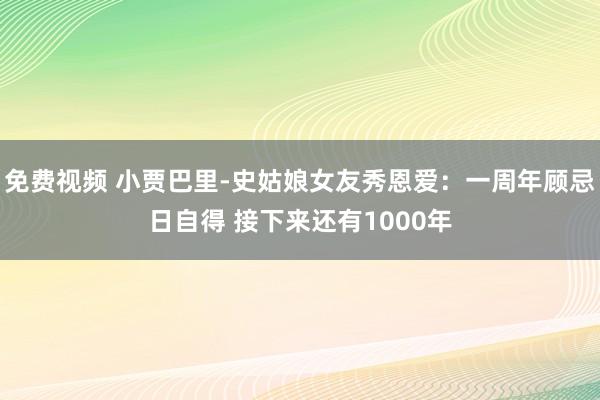 免费视频 小贾巴里-史姑娘女友秀恩爱：一周年顾忌日自得 接下来还有1000年